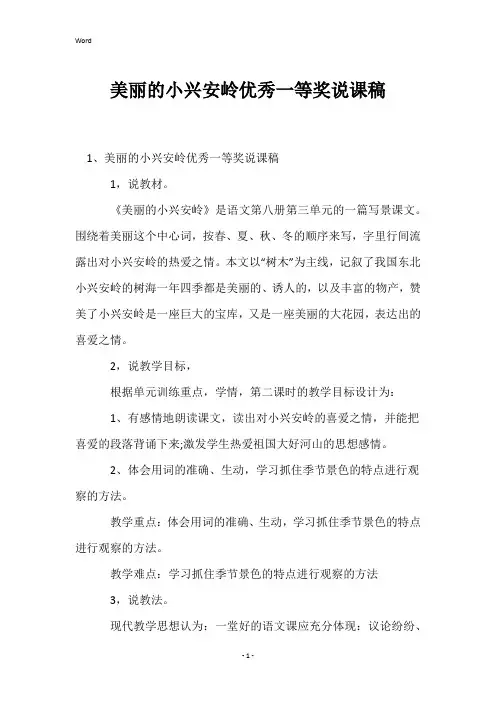 Word

美丽的小兴安岭优秀一等奖说课稿

1、美丽的小兴安岭优秀一等奖说课稿

1，说教材。

《美丽的小兴安岭》是语文第八册第三单元的一篇写景课文。围绕着美丽这个中心词，按春、夏、秋、冬的顺序来写，字里行间流露出对小兴安岭的热爱之情。本文以“树木”为主线，记叙了我国东北小兴安岭的树海一年四季都是美丽的、诱人的，以及丰富的物产，赞美了小兴安岭是一座巨大的宝库，又是一座美丽的大花园，表达出的喜爱之情。

2，说教学目标，

根据单元训练重点，学情，第二课时的教学目标设计为：

1、有感情地朗读课文，读出对小兴安岭的喜爱之情，并能把喜爱的段落背诵下来;激发学生热爱祖国大好河山的思想感情。

2、体会用词的准确、生动，学习抓住季节景色的特点进行观察的方法。

教学重点：体会用词的准确、生动，学习抓住季节景色的特点进行观察的方法。

教学难点：学习抓住季节景色的特点进行观察的方法

3，说教法。

现代教学思想认为：一堂好的语文课应充分体现：议论纷纷、

- 1 -